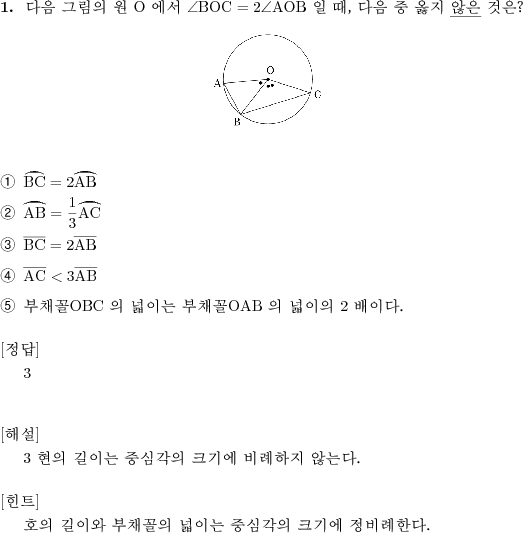 1. 다음 그림의 원 O 에서 $\angle BOC = 2\angle AOB$ 일 때, 다음 중 옳지 않은 것은?

O
A
C
B

① $\widehat{BC} = 2\widehat{AB}$
② $\widehat{AB} = \frac{1}{3}\widehat{AC}$
③ $\overline{BC} = 2\overline{AB}$
④ $\overline{AC} < 3\overline{AB}$
⑤ 부채꼴OBC 의 넓이는 부채꼴OAB 의 넓이의 2 배이다.

[정답]
3

[해설]
3 현의 길이는 중심각의 크기에 비례하지 않는다.

[힌트]
호의 길이와 부채꼴의 넓이는 중심각의 크기에 정비례한다.